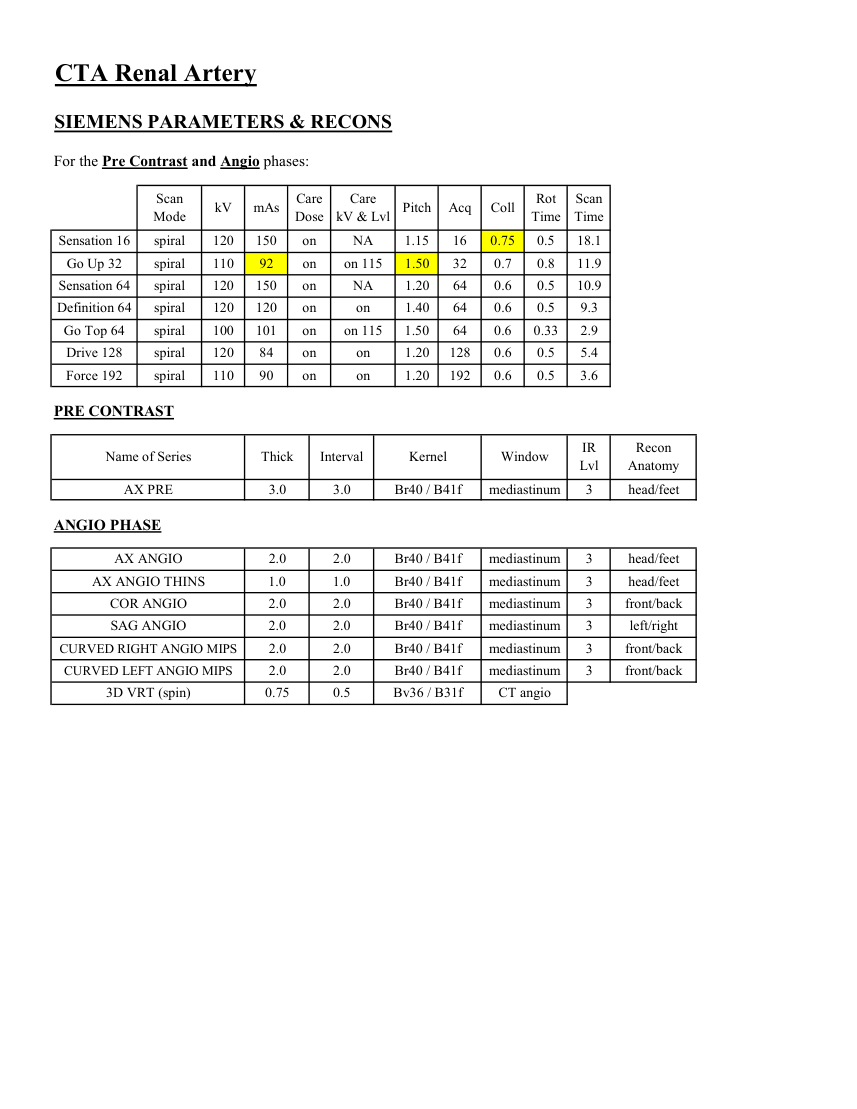 CTA Renal Artery

SIEMENS PARAMETERS & RECONS

For the Pre Contrast and Angio phases:

| | Scan Mode | kV | mAs | Care Dose | Care kV & Lvl | Pitch | Acq | Coll | Rot Time | Scan Time |
|---|---|---|---|---|---|---|---|---|---|---|
| Sensation 16 | spiral | 120 | 150 | on | NA | 1.15 | 16 | 0.75 | 0.5 | 18.1 |
| Go Up 32 | spiral | 110 | 92 | on | on 115 | 1.50 | 32 | 0.7 | 0.8 | 11.9 |
| Sensation 64 | spiral | 120 | 150 | on | NA | 1.20 | 64 | 0.6 | 0.5 | 10.9 |
| Definition 64 | spiral | 120 | 120 | on | on | 1.40 | 64 | 0.6 | 0.5 | 9.3 |
| Go Top 64 | spiral | 100 | 101 | on | on 115 | 1.50 | 64 | 0.6 | 0.33 | 2.9 |
| Drive 128 | spiral | 120 | 84 | on | on | 1.20 | 128 | 0.6 | 0.5 | 5.4 |
| Force 192 | spiral | 110 | 90 | on | on | 1.20 | 192 | 0.6 | 0.5 | 3.6 |

PRE CONTRAST

| Name of Series | Thick | Interval | Kernel | Window | IR Lvl | Recon Anatomy |
|---|---|---|---|---|---|---|
| AX PRE | 3.0 | 3.0 | Br40 / B41f | mediastinum | 3 | head/feet |

ANGIO PHASE

| | | | | | | |
|---|---|---|---|---|---|---|
| AX ANGIO | 2.0 | 2.0 | Br40 / B41f | mediastinum | 3 | head/feet |
| AX ANGIO THINS | 1.0 | 1.0 | Br40 / B41f | mediastinum | 3 | head/feet |
| COR ANGIO | 2.0 | 2.0 | Br40 / B41f | mediastinum | 3 | front/back |
| SAG ANGIO | 2.0 | 2.0 | Br40 / B41f | mediastinum | 3 | left/right |
| CURVED RIGHT ANGIO MIPS | 2.0 | 2.0 | Br40 / B41f | mediastinum | 3 | front/back |
| CURVED LEFT ANGIO MIPS | 2.0 | 2.0 | Br40 / B41f | mediastinum | 3 | front/back |
| 3D VRT (spin) | 0.75 | 0.5 | Bv36 / B31f | CT angio | | |